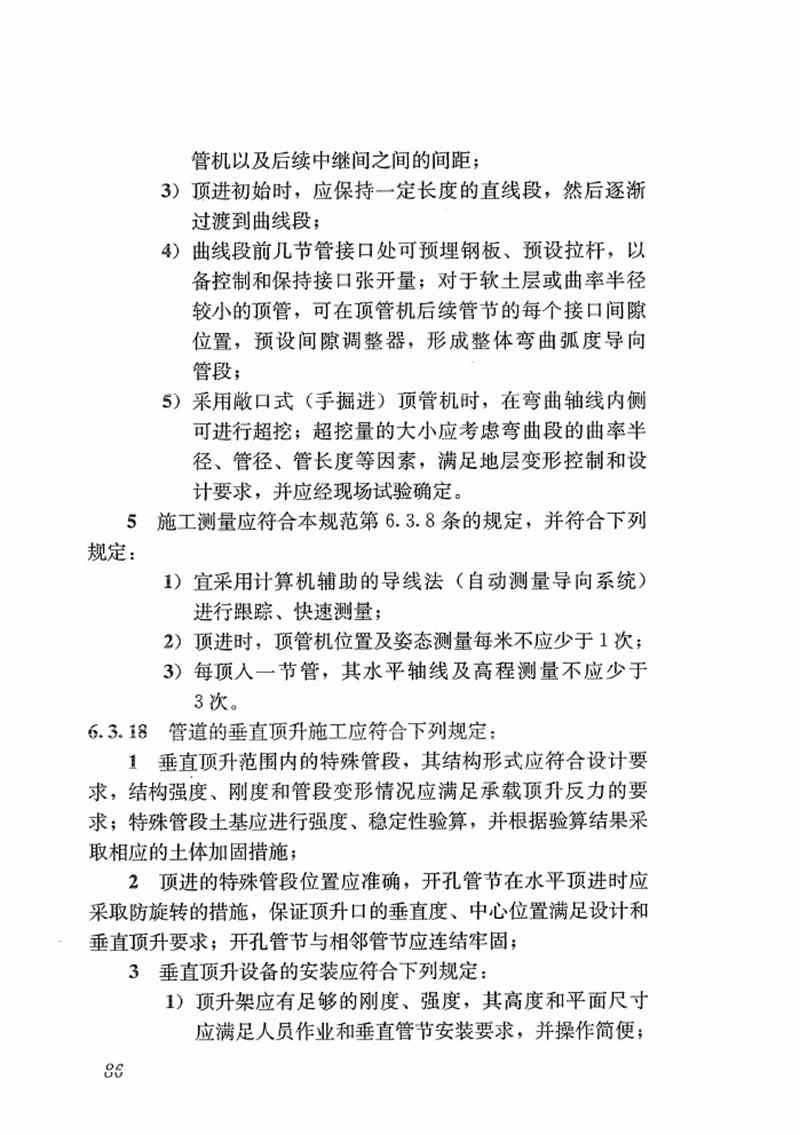 管机以及后续中继间之间的间距；

3）顶进初始时，应保持一定长度的直线段，然后逐渐过渡到曲线段；

4）曲线段前几节管接口处可预埋钢板、预设拉杆，以备控制和保持接口张开量；对于软土层或曲率半径较小的顶管，可在顶管机后续管节的每个接口间隙位置，预设间隙调整器，形成整体弯曲弧度导向管段；

5）采用敞口式（手掘进）顶管机时，在弯曲轴线内侧可进行超挖；超挖量的大小应考虑弯曲段的曲率半径、管径、管长度等因素，满足地层变形控制和设计要求，并应经现场试验确定。

5 施工测量应符合本规范第 6.3.8 条的规定，并符合下列规定：

1）宜采用计算机辅助的导线法（自动测量导向系统）进行跟踪、快速测量；

2）顶进时，顶管机位置及姿态测量每米不应少于 1 次；

3）每顶入一节管，其水平轴线及高程测量不应少于 3 次。

6.3.18 管道的垂直顶升施工应符合下列规定：

1 垂直顶升范围内的特殊管段，其结构形式应符合设计要求，结构强度、刚度和管段变形情况应满足承载顶升反力的要求；特殊管段土基应进行强度、稳定性验算，并根据验算结果采取相应的土体加固措施；

2 顶进的特殊管段位置应准确，开孔管节在水平顶进时应采取防旋转的措施，保证顶升口的垂直度、中心位置满足设计和垂直顶升要求；开孔管节与相邻管节应连结牢固；

3 垂直顶升设备的安装应符合下列规定：

1）顶升架应有足够的刚度、强度，其高度和平面尺寸应满足人员作业和垂直管节安装要求，并操作简便；

86